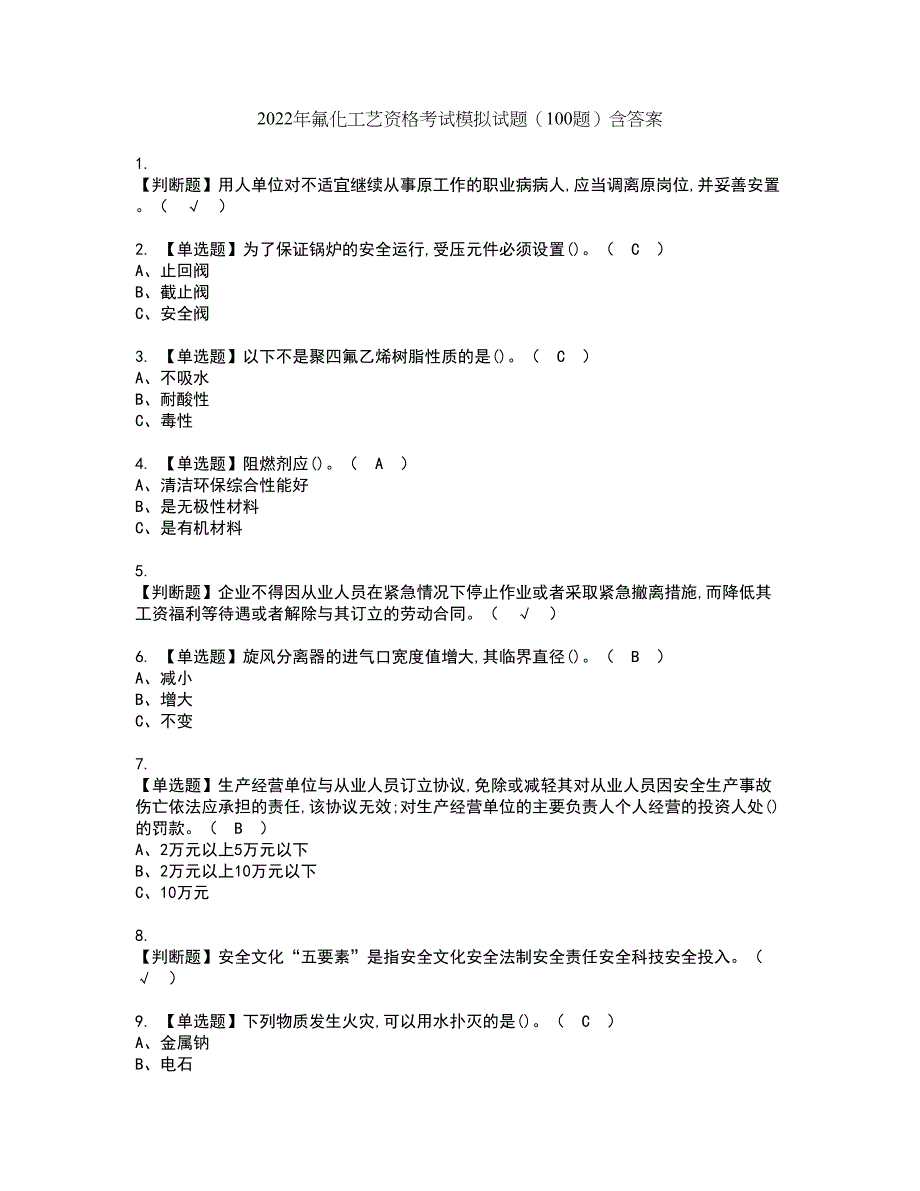 2022年氟化工艺资格考试模拟试题（100题）含答案

1.
【判断题】用人单位对不适宜继续从事原工作的职业病病人,应当调离原岗位,并妥善安置。（ √ ）

2. 【单选题】为了保证锅炉的安全运行,受压元件必须设置()。（ C ）
A、止回阀
B、截止阀
C、安全阀

3. 【单选题】以下不是聚四氟乙烯树脂性质的是()。（ C ）
A、不吸水
B、耐酸性
C、毒性

4. 【单选题】阻燃剂应()。（ A ）
A、清洁环保综合性能好
B、是无极性材料
C、是有机材料

5.
【判断题】企业不得因从业人员在紧急情况下停止作业或者采取紧急撤离措施,而降低其工资福利等待遇或者解除与其订立的劳动合同。（ √ ）

6. 【单选题】旋风分离器的进气口宽度值增大,其临界直径()。（ B ）
A、减小
B、增大
C、不变

7.
【单选题】生产经营单位与从业人员订立协议,免除或减轻其对从业人员因安全生产事故伤亡依法应承担的责任,该协议无效;对生产经营单位的主要负责人个人经营的投资人处()的罚款。（ B ）
A、2万元以上5万元以下
B、2万元以上10万元以下
C、10万元

8.
【判断题】安全文化“五要素”是指安全文化安全法制安全责任安全科技安全投入。（ √ ）

9. 【单选题】下列物质发生火灾,可以用水扑灭的是()。（ C ）
A、金属钠
B、电石